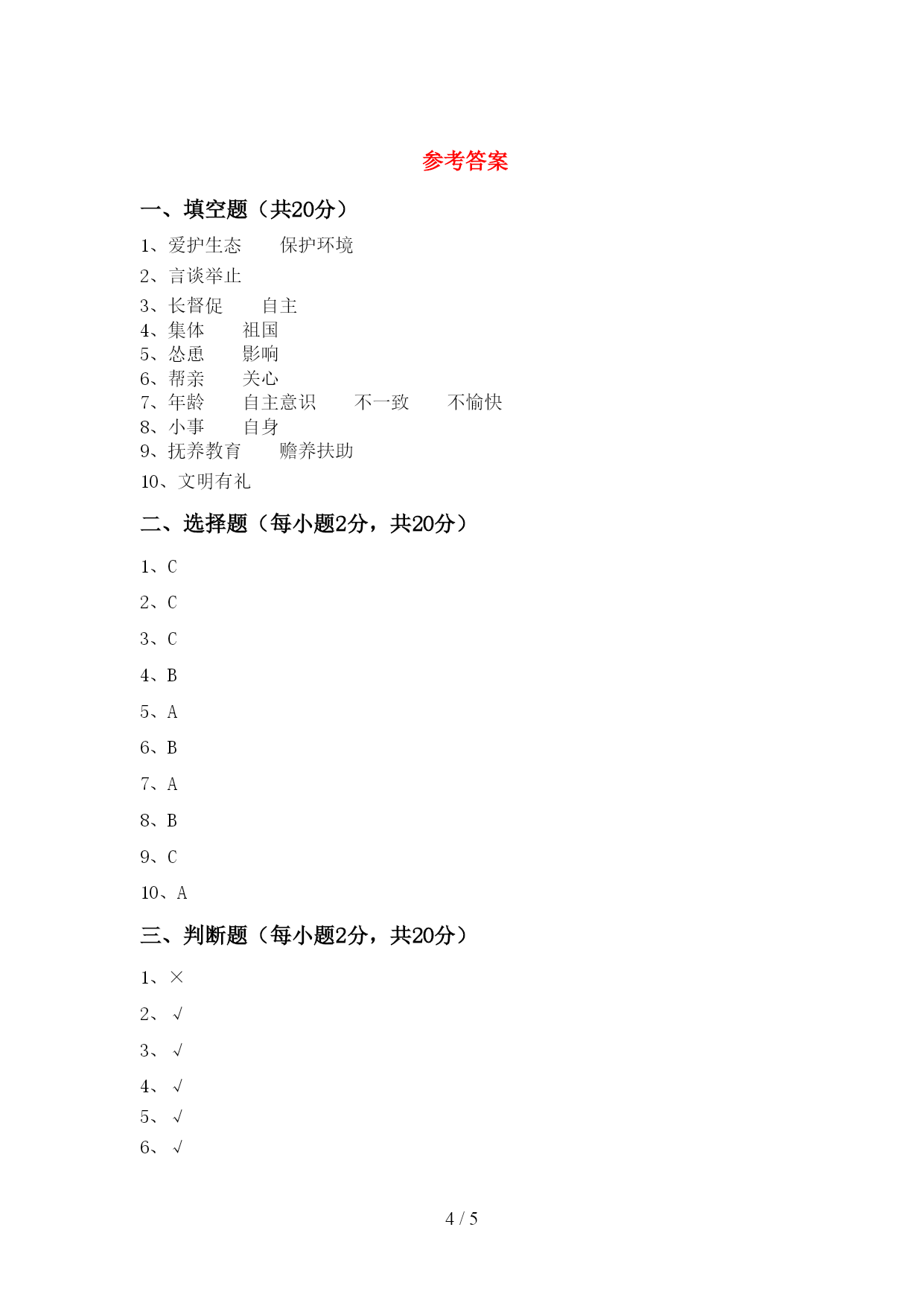 参考答案

一、填空题（共20分）

1、爱护生态　　保护环境

2、言谈举止

3、长督促　　自主

4、集体　　祖国

5、怂恿　　影响

6、帮亲　　关心

7、年龄　　自主意识　　不一致　　不愉快

8、小事　　自身

9、抚养教育　　赡养扶助

10、文明有礼

二、选择题（每小题2分，共20分）

1、C

2、C

3、C

4、B

5、A

6、B

7、A

8、B

9、C

10、A

三、判断题（每小题2分，共20分）

1、×

2、√

3、√

4、√

5、√

6、√

4 / 5